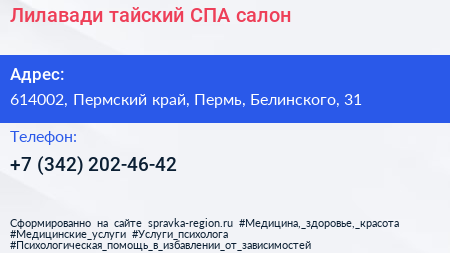 Лилавади тайский СПА салон

Адрес:
614002, Пермский край, Пермь, Белинского, 31

Телефон:
+7 (342) 202-46-42

Сформированно на сайте spravka-region.ru #Медицина,_здоровье,_красота #Медицинские_услуги #Услуги_психолога #Психологическая_помощь_в_избавлении_от_зависимостей